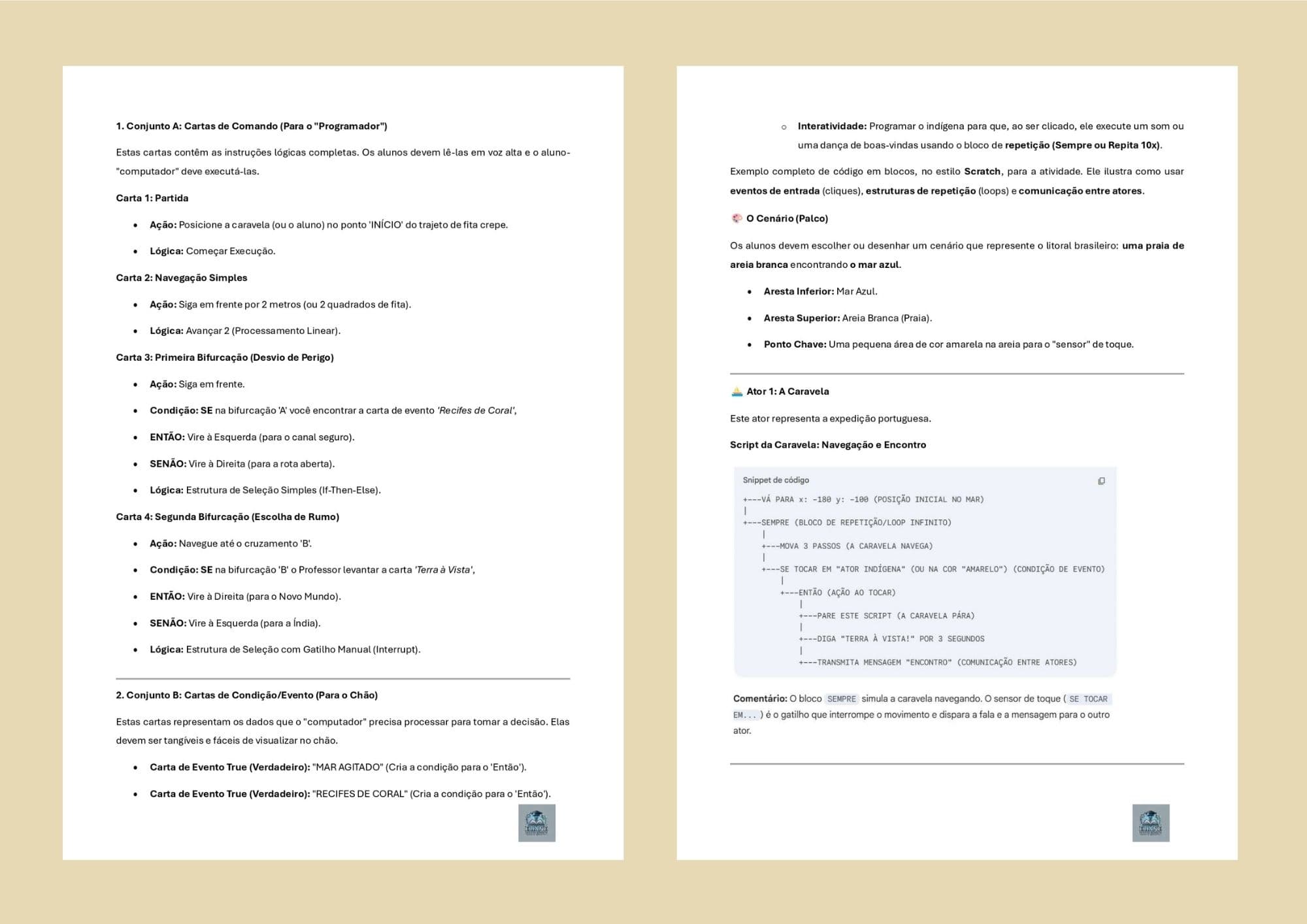 1. Conjunto A: Cartas de Comando (Para o "Programador")

Estas cartas contêm as instruções lógicas completas. Os alunos devem lê-las em voz alta e o aluno-"computador" deve executá-las.

Carta 1: Partida

- Ação: Posicione a caravela (ou o aluno) no ponto 'INÍCIO' do trajeto de fita crepe.
- Lógica: Começar Execução.

Carta 2: Navegação Simples

- Ação: Siga em frente por 2 metros (ou 2 quadrados de fita).
- Lógica: Avançar 2 (Processamento Linear).

Carta 3: Primeira Bifurcação (Desvio de Perigo)

- Ação: Siga em frente.
- Condição: SE na bifurcação 'A' você encontrar a carta de evento 'Recifes de Coral',
- ENTÃO: Vire à Esquerda (para o canal seguro).
- SENÃO: Vire à Direita (para a rota aberta).
- Lógica: Estrutura de Seleção Simples (If-Then-Else).

Carta 4: Segunda Bifurcação (Escolha de Rumo)

- Ação: Navegue até o cruzamento 'B'.
- Condição: SE na bifurcação 'B' o Professor levantar a carta 'Terra à Vista',
- ENTÃO: Vire à Direita (para o Novo Mundo).
- SENÃO: Vire à Esquerda (para a Índia).
- Lógica: Estrutura de Seleção com Gatilho Manual (Interrupt).

2. Conjunto B: Cartas de Condição/Evento (Para o Chão)

Estas cartas representam os dados que o "computador" precisa processar para tomar a decisão. Elas devem ser tangíveis e fáceis de visualizar no chão.

- Carta de Evento True (Verdadeiro): "MAR AGITADO" (Cria a condição para o 'Então').
- Carta de Evento True (Verdadeiro): "RECIFES DE CORAL" (Cria a condição para o 'Então').

○ Interatividade: Programar o indígena para que, ao ser clicado, ele execute um som ou uma dança de boas-vindas usando o bloco de repetição (Sempre ou Repita 10x).

Exemplo completo de código em blocos, no estilo Scratch, para a atividade. Ele ilustra como usar eventos de entrada (cliques), estruturas de repetição (loops) e comunicação entre atores.

O Cenário (Palco)

Os alunos devem escolher ou desenhar um cenário que represente o litoral brasileiro: uma praia de areia branca encontrando o mar azul.

- Aresta Inferior: Mar Azul.
- Aresta Superior: Areia Branca (Praia).
- Ponto Chave: Uma pequena área de cor amarela na areia para o "sensor" de toque.

Ator 1: A Caravela

Este ator representa a expedição portuguesa.

Script da Caravela: Navegação e Encontro

Snippet de código
+---VÁ PARA x: -180 y: -100 (POSIÇÃO INICIAL NO MAR)
|
+---SEMPRE (BLOCO DE REPETIÇÃO/LOOP INFINITO)
    |
    +---MOVA 3 PASSOS (A CARAVELA NAVEGA)
    |
    +---SE TOCAR EM "ATOR INDÍGENA" (OU NA COR "AMARELO") (CONDIÇÃO DE EVENTO)
        |
        +---ENTÃO (AÇÃO AO TOCAR)
            |
            +---PARE ESTE SCRIPT (A CARAVELA PÁRA)
            |
            +---DIGA "TERRA À VISTA!" POR 3 SEGUNDOS
            |
            +---TRANSMITA MENSAGEM "ENCONTRO" (COMUNICAÇÃO ENTRE ATORES)

Comentário: O bloco SEMPRE simula a caravela navegando. O sensor de toque ( SE TOCAR EM... ) é o gatilho que interrompe o movimento e dispara a fala e a mensagem para o outro ator.